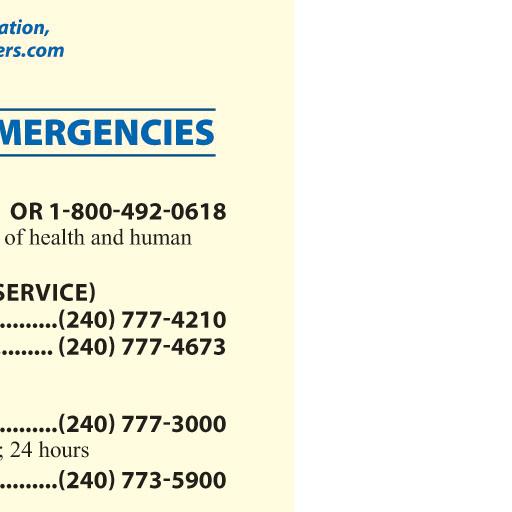 ation,
ers.com

MERGENCIES

OR 1-800-492-0618
of health and human

SERVICE)
..........(240) 777-4210
......... (240) 777-4673

..........(240) 777-3000
; 24 hours
..........(240) 773-5900